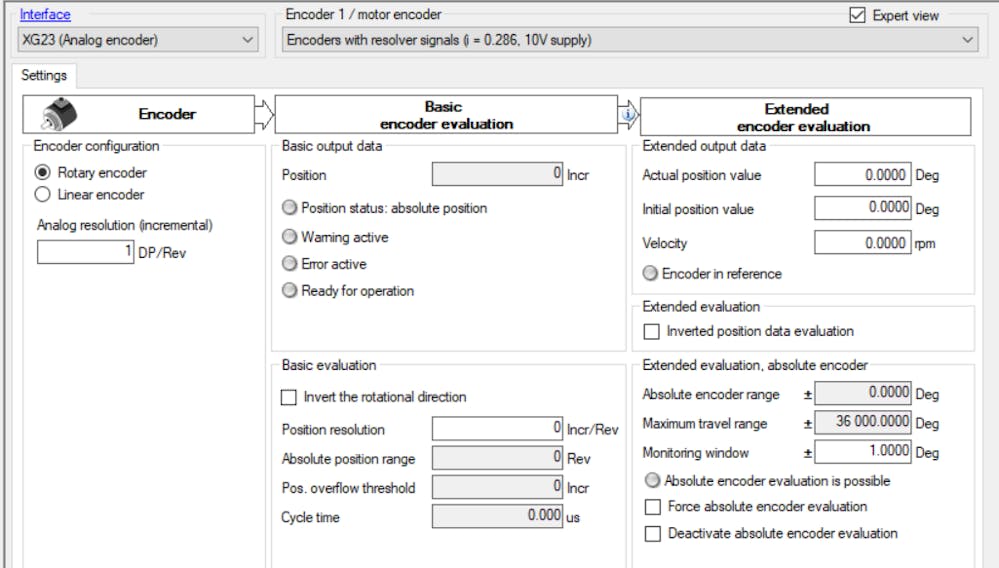 Interface
XG23 (Analog encoder)
Encoder 1 / motor encoder
Encoders with resolver signals (i = 0.286, 10V supply)
Expert view
Settings

Encoder
Basic encoder evaluation
Extended encoder evaluation

Encoder configuration
Rotary encoder
Linear encoder
Analog resolution (incremental)
1 DP/Rev

Basic output data
Position 0 Incr
Position status: absolute position
Warning active
Error active
Ready for operation

Basic evaluation
Invert the rotational direction
Position resolution 0 Incr/Rev
Absolute position range 0 Rev
Pos. overflow threshold 0 Incr
Cycle time 0.000 us

Extended output data
Actual position value 0.0000 Deg
Initial position value 0.0000 Deg
Velocity 0.0000 rpm
Encoder in reference

Extended evaluation
Inverted position data evaluation

Extended evaluation, absolute encoder
Absolute encoder range ± 0.0000 Deg
Maximum travel range ± 36 000.0000 Deg
Monitoring window ± 1.0000 Deg
Absolute encoder evaluation is possible
Force absolute encoder evaluation
Deactivate absolute encoder evaluation